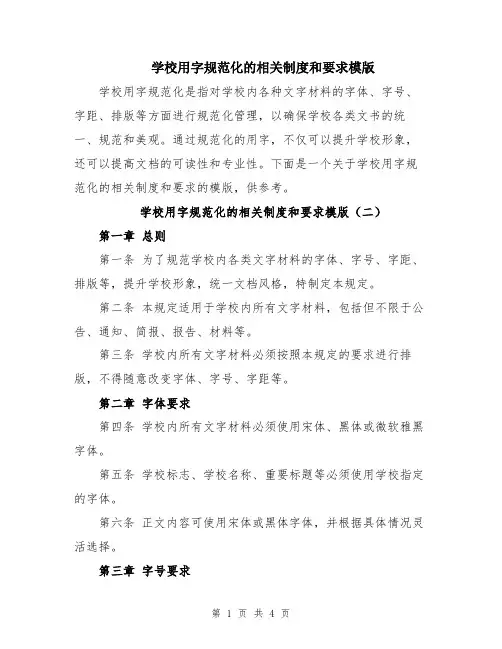 学校用字规范化的相关制度和要求模版

学校用字规范化是指对学校内各种文字材料的字体、字号、字距、排版等方面进行规范化管理，以确保学校各类文书的统一、规范和美观。通过规范化的用字，不仅可以提升学校形象，还可以提高文档的可读性和专业性。下面是一个关于学校用字规范化的相关制度和要求的模版，供参考。

学校用字规范化的相关制度和要求模版（二）

第一章 总则

第一条 为了规范学校内各类文字材料的字体、字号、字距、排版等，提升学校形象，统一文档风格，特制定本规定。

第二条 本规定适用于学校内所有文字材料，包括但不限于公告、通知、简报、报告、材料等。

第三条 学校内所有文字材料必须按照本规定的要求进行排版，不得随意改变字体、字号、字距等。

第二章 字体要求

第四条 学校内所有文字材料必须使用宋体、黑体或微软雅黑字体。

第五条 学校标志、学校名称、重要标题等必须使用学校指定的字体。

第六条 正文内容可使用宋体或黑体字体，并根据具体情况灵活选择。

第三章 字号要求

第 1 页 共 4 页